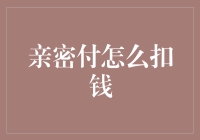 亲密付怎么扣钱